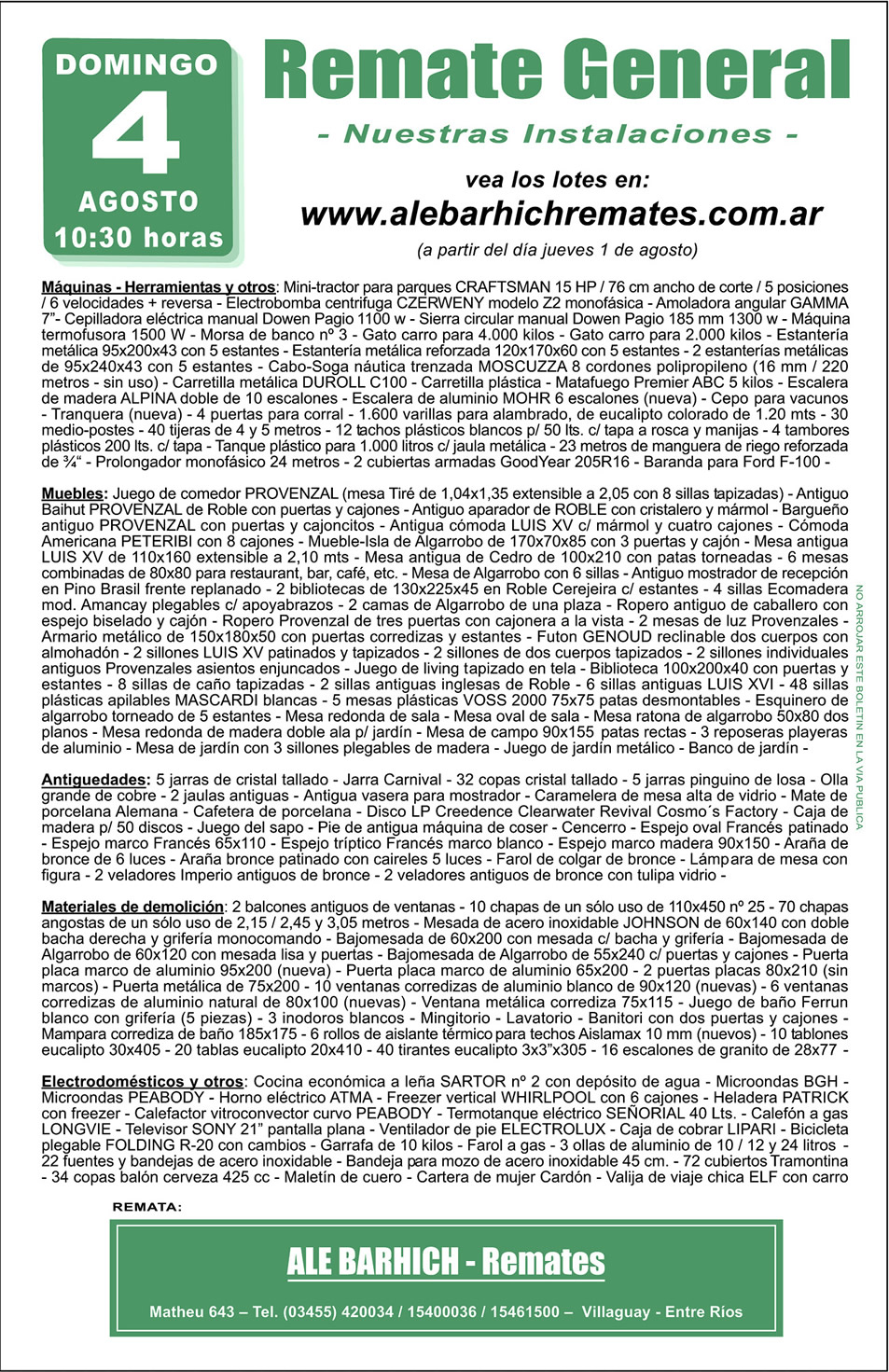 DOMINGO
4
AGOSTO
10:30 horas

Remate General
- Nuestras Instalaciones -
vea los lotes en:
www.alebarhichremates.com.ar
(a partir del día jueves 1 de agosto)

Máquinas - Herramientas y otros: Mini-tractor para parques CRAFTSMAN 15 HP / 76 cm ancho de corte / 5 posiciones / 6 velocidades + reversa - Electrobomba centrifuga CZERWENY modelo Z2 monofásica - Amoladora angular GAMMA 7"- Cepilladora eléctrica manual Dowen Pagio 1100 w - Sierra circular manual Dowen Pagio 185 mm 1300 w - Máquina termofusora 1500 W - Morsa de banco nº 3 - Gato carro para 4.000 kilos - Gato carro para 2.000 kilos - Estantería metálica 95x200x43 con 5 estantes - Estantería metálica reforzada 120x170x60 con 5 estantes - 2 estanterías metálicas de 95x240x43 con 5 estantes - Cabo-Soga náutica trenzada MOSCUZZA 8 cordones polipropileno (16 mm / 220 metros - sin uso) - Carretilla metálica DUROLL C100 - Carretilla plástica - Matafuego Premier ABC 5 kilos - Escalera de madera ALPINA doble de 10 escalones - Escalera de aluminio MOHR 6 escalones (nueva) - Cepo para vacunos - Tranquera (nueva) - 4 puertas para corral - 1.600 varillas para alambrado, de eucalipto colorado de 1.20 mts - 30 medio-postes - 40 tijeras de 4 y 5 metros - 12 tachos plásticos blancos p/ 50 lts. c/ tapa a rosca y manijas - 4 tambores plásticos 200 lts. c/ tapa - Tanque plástico para 1.000 litros c/ jaula metálica - 23 metros de manguera de riego reforzada de ¾" - Prolongador monofásico 24 metros - 2 cubiertas armadas GoodYear 205R16 - Baranda para Ford F-100 -

Muebles: Juego de comedor PROVENZAL (mesa Tiré de 1,04x1,35 extensible a 2,05 con 8 sillas tapizadas) - Antiguo Baihut PROVENZAL de Roble con puertas y cajones - Antiguo aparador de ROBLE con cristalero y mármol - Bargueño antiguo PROVENZAL con puertas y cajoncitos - Antigua cómoda LUIS XV c/ mármol y cuatro cajones - Cómoda Americana PETERIBI con 8 cajones - Mueble-Isla de Algarrobo de 170x70x85 con 3 puertas y cajón - Mesa antigua LUIS XV de 110x160 extensible a 2,10 mts - Mesa antigua de Cedro de 100x210 con patas torneadas - 6 mesas combinadas de 80x80 para restaurant, bar, café, etc. - Mesa de Algarrobo con 6 sillas - Antiguo mostrador de recepción en Pino Brasil frente replanado - 2 bibliotecas de 130x225x45 en Roble Cerejeira c/ estantes - 4 sillas Ecomadera mod. Amancay plegables c/ apoyabrazos - 2 camas de Algarrobo de una plaza - Ropero antiguo de caballero con espejo biselado y cajón - Ropero Provenzal de tres puertas con cajonera a la vista - 2 mesas de luz Provenzales - Armario metálico de 150x180x50 con puertas corredizas y estantes - Futon GENOUD reclinable dos cuerpos con almohadón - 2 sillones LUIS XV patinados y tapizados - 2 sillones de dos cuerpos tapizados - 2 sillones individuales antiguos Provenzales asientos enjuncados - Juego de living tapizado en tela - Biblioteca 100x200x40 con puertas y estantes - 8 sillas de caño tapizadas - 2 sillas antiguas inglesas de Roble - 6 sillas antiguas LUIS XVI - 48 sillas plásticas apilables MASCARDI blancas - 5 mesas plásticas VOSS 2000 75x75 patas desmontables - Esquinero de algarrobo torneado de 5 estantes - Mesa redonda de sala - Mesa oval de sala - Mesa ratona de algarrobo 50x80 dos planos - Mesa redonda de madera doble ala p/ jardín - Mesa de campo 90x155 patas rectas - 3 reposeras playeras de aluminio - Mesa de jardín con 3 sillones plegables de madera - Juego de jardín metálico - Banco de jardín -

Antiguedades: 5 jarras de cristal tallado - Jarra Carnival - 32 copas cristal tallado - 5 jarras pinguino de losa - Olla grande de cobre - 2 jaulas antiguas - Antigua vasera para mostrador - Caramelera de mesa alta de vidrio - Mate de porcelana Alemana - Cafetera de porcelana - Disco LP Creedence Clearwater Revival Cosmo´s Factory - Caja de madera p/ 50 discos - Juego del sapo - Pie de antigua máquina de coser - Cencerro - Espejo oval Francés patinado - Espejo marco Francés 65x110 - Espejo tríptico Francés marco blanco - Espejo marco madera 90x150 - Araña de bronce de 6 luces - Araña bronce patinado con caireles 5 luces - Farol de colgar de bronce - Lámpara de mesa con figura - 2 veladores Imperio antiguos de bronce - 2 veladores antiguos de bronce con tulipa vidrio -

Materiales de demolición: 2 balcones antiguos de ventanas - 10 chapas de un sólo uso de 110x450 nº 25 - 70 chapas angostas de un sólo uso de 2,15 / 2,45 y 3,05 metros - Mesada de acero inoxidable JOHNSON de 60x140 con doble bacha derecha y grifería monocomando - Bajomesada de 60x200 con mesada c/ bacha y grifería - Bajomesada de Algarrobo de 60x120 con mesada lisa y puertas - Bajomesada de Algarrobo de 55x240 c/ puertas y cajones - Puerta placa marco de aluminio 95x200 (nueva) - Puerta placa marco de aluminio 65x200 - 2 puertas placas 80x210 (sin marcos) - Puerta metálica de 75x200 - 10 ventanas corredizas de aluminio blanco de 90x120 (nuevas) - 6 ventanas corredizas de aluminio natural de 80x100 (nuevas) - Ventana metálica corrediza 75x115 - Juego de baño Ferrun blanco con grifería (5 piezas) - 3 inodoros blancos - Mingitorio - Lavatorio - Banitori con dos puertas y cajones - Mampara corrediza de baño 185x175 - 6 rollos de aislante térmico para techos Aislamax 10 mm (nuevos) - 10 tablones eucalipto 30x405 - 20 tablas eucalipto 20x410 - 40 tirantes eucalipto 3x3"x305 - 16 escalones de granito de 28x77 -

Electrodomésticos y otros: Cocina económica a leña SARTOR nº 2 con depósito de agua - Microondas BGH - Microondas PEABODY - Horno eléctrico ATMA - Freezer vertical WHIRLPOOL con 6 cajones - Heladera PATRICK con freezer - Calefactor vitroconvector curvo PEABODY - Termotanque eléctrico SEÑORIAL 40 Lts. - Calefón a gas LONGVIE - Televisor SONY 21" pantalla plana - Ventilador de pie ELECTROLUX - Caja de cobrar LIPARI - Bicicleta plegable FOLDING R-20 con cambios - Garrafa de 10 kilos - Farol a gas - 3 ollas de aluminio de 10 / 12 y 24 litros - 22 fuentes y bandejas de acero inoxidable - Bandeja para mozo de acero inoxidable 45 cm. - 72 cubiertos Tramontina - 34 copas balón cerveza 425 cc - Maletín de cuero - Cartera de mujer Cardón - Valija de viaje chica ELF con carro

NO ARROJAR ESTE BOLETIN EN LA VIA PUBLICA

REMATA:
ALE BARHICH - Remates
Matheu 643 – Tel. (03455) 420034 / 15400036 / 15461500 – Villaguay - Entre Ríos